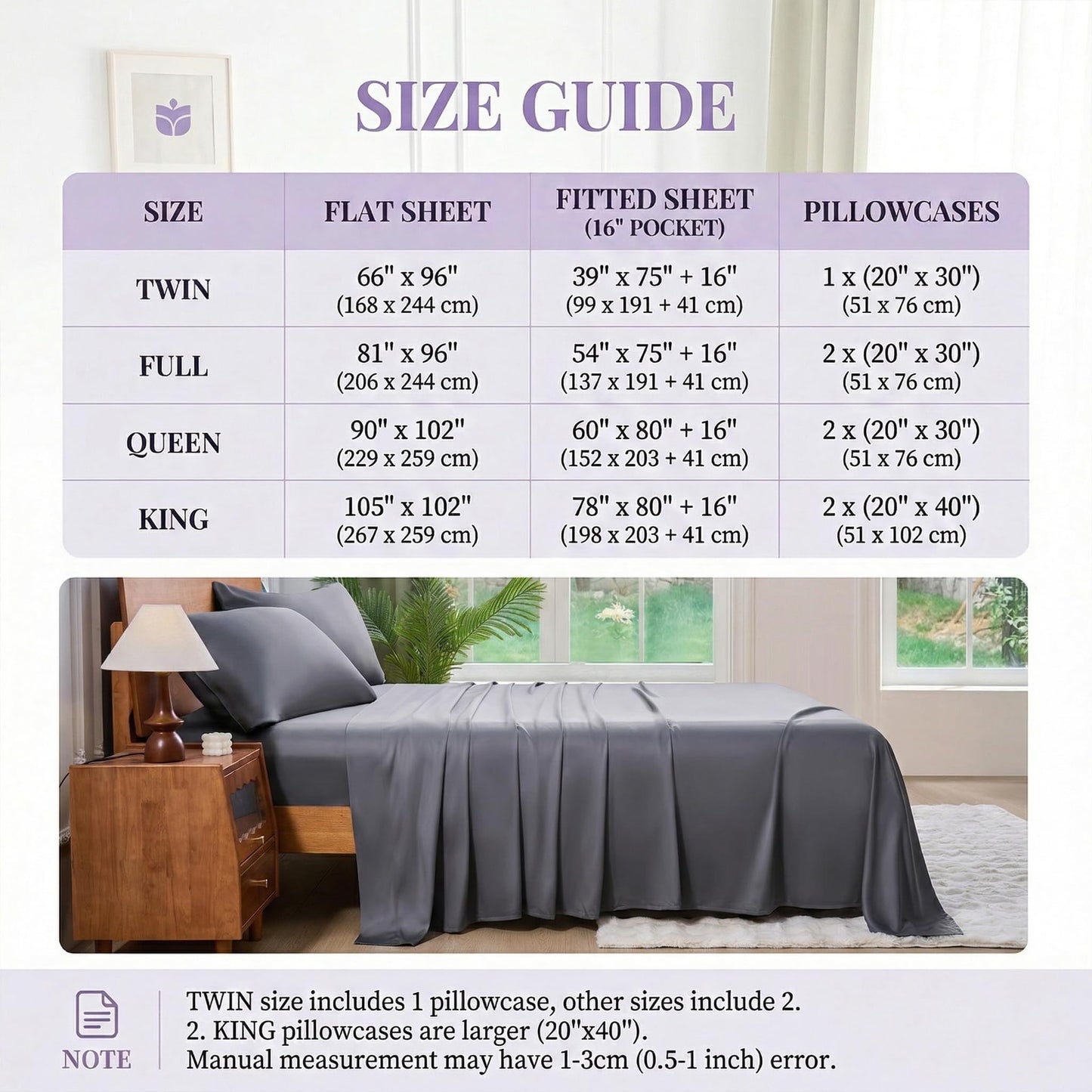 SIZE GUIDE

| SIZE | FLAT SHEET | FITTED SHEET (16" POCKET) | PILLOWCASES |
|---|---|---|---|
| TWIN | 66" x 96" (168 x 244 cm) | 39" x 75" + 16" (99 x 191 + 41 cm) | 1 x (20" x 30") (51 x 76 cm) |
| FULL | 81" x 96" (206 x 244 cm) | 54" x 75" + 16" (137 x 191 + 41 cm) | 2 x (20" x 30") (51 x 76 cm) |
| QUEEN | 90" x 102" (229 x 259 cm) | 60" x 80" + 16" (152 x 203 + 41 cm) | 2 x (20" x 30") (51 x 76 cm) |
| KING | 105" x 102" (267 x 259 cm) | 78" x 80" + 16" (198 x 203 + 41 cm) | 2 x (20" x 40") (51 x 102 cm) |

NOTE

TWIN size includes 1 pillowcase, other sizes include 2.
2. KING pillowcases are larger (20"x40").
Manual measurement may have 1-3cm (0.5-1 inch) error.